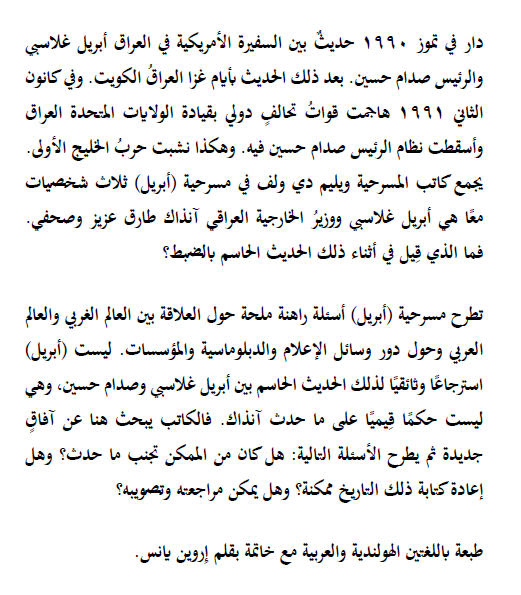 دار في تموز ١٩٩٠ حديثٌ بين السفيرة الأمريكية في العراق أبريل غلاسبي والرئيس صدام حسين. بعد ذلك الحديث بأيام غزا العراقُ الكويت. وفي كانون الثاني ١٩٩١ هاجمت قواتُ تحالفٍ دولي بقيادة الولايات المتحدة العراق وأسقطت نظام الرئيس صدام حسين فيه. وهكذا نشبت حربُ الخليج الأولى. يجمع كاتب المسرحية ويليم دي ولف في مسرحية (أبريل) ثلاث شخصيات معًا هي أبريل غلاسبي ووزيرُ الخارجية العراقي آنذاك طارق عزيز وصحفي. فما الذي قِيل في أثناء ذلك الحديث الحاسم بالضبط؟

تطرح مسرحية (أبريل) أسئلة راهنة ملحة حول العلاقة بين العالم الغربي والعالم العربي وحول دور وسائل الإعلام والدبلوماسية والمؤسسات. ليست (أبريل) استرجاعًا وثائقيًا لذلك الحديث الحاسم بين أبريل غلاسبي وصدام حسين، وهي ليست حكمًا قِيميًا على ما حدث آنذاك. فالكاتب يبحث هنا عن آفاقٍ جديدة ثم يطرح الأسئلة التالية: هل كان من الممكن تجنب ما حدث؟ وهل إعادة كتابة ذلك التاريخ ممكنة؟ وهل يمكن مراجعته وتصويبه؟

طبعة باللغتين الهولندية والعربية مع خاتمة بقلم إروين يانس.